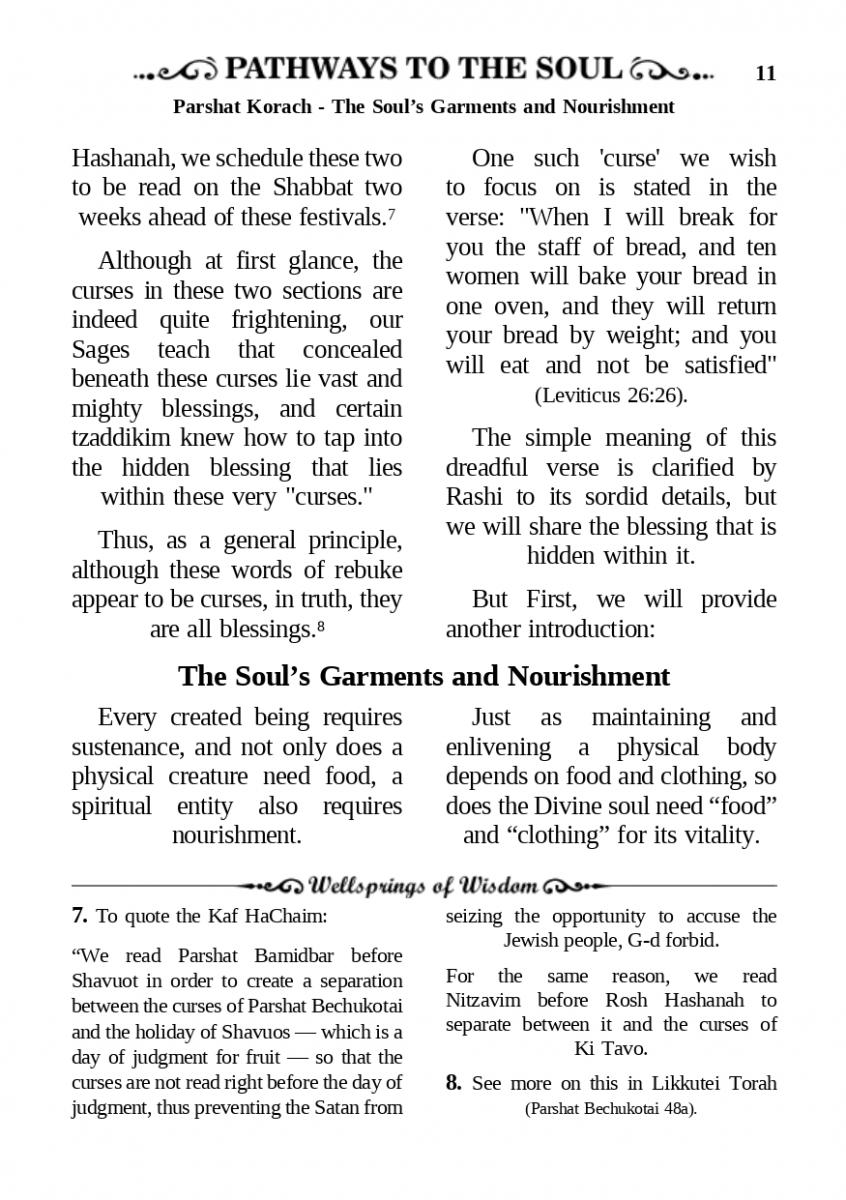 PATHWAYS TO THE SOUL 11

Parshat Korach - The Soul's Garments and Nourishment

Hashanah, we schedule these two to be read on the Shabbat two weeks ahead of these festivals.$^7$

Although at first glance, the curses in these two sections are indeed quite frightening, our Sages teach that concealed beneath these curses lie vast and mighty blessings, and certain tzaddikim knew how to tap into the hidden blessing that lies within these very "curses."

Thus, as a general principle, although these words of rebuke appear to be curses, in truth, they are all blessings.$^8$

One such 'curse' we wish to focus on is stated in the verse: "When I will break for you the staff of bread, and ten women will bake your bread in one oven, and they will return your bread by weight; and you will eat and not be satisfied" (Leviticus 26:26).

The simple meaning of this dreadful verse is clarified by Rashi to its sordid details, but we will share the blessing that is hidden within it.

But First, we will provide another introduction:

The Soul's Garments and Nourishment

Every created being requires sustenance, and not only does a physical creature need food, a spiritual entity also requires nourishment.

Just as maintaining and enlivening a physical body depends on food and clothing, so does the Divine soul need "food" and "clothing" for its vitality.

Wellsprings of Wisdom

7. To quote the Kaf HaChaim:

"We read Parshat Bamidbar before Shavuot in order to create a separation between the curses of Parshat Bechukotai and the holiday of Shavuos — which is a day of judgment for fruit — so that the curses are not read right before the day of judgment, thus preventing the Satan from seizing the opportunity to accuse the Jewish people, G-d forbid.

For the same reason, we read Nitzavim before Rosh Hashanah to separate between it and the curses of Ki Tavo.

8. See more on this in Likkutei Torah (Parshat Bechukotai 48a).